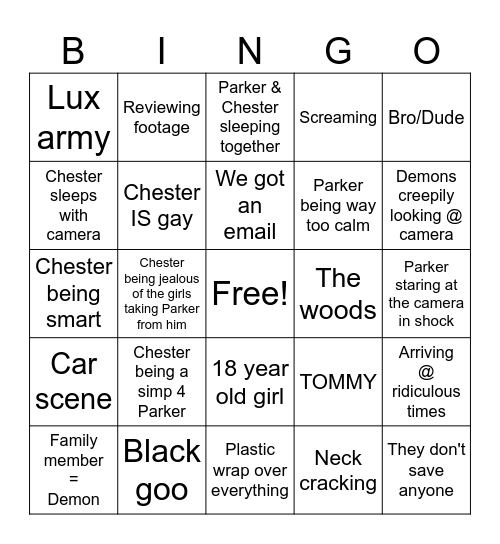 | B | I | N | G | O |
|---|---|---|---|---|
| Lux army | Reviewing footage | Parker & Chester sleeping together | Screaming | Bro/Dude |
| Chester sleeps with camera | Chester IS gay | We got an email | Parker being way too calm | Demons creepily looking @ camera |
| Chester being smart | Chester being jealous of the girls taking Parker from him | Free! | The woods | Parker staring at the camera in shock |
| Car scene | Chester being a simp 4 Parker | 18 year old girl | TOMMY | Arriving @ ridiculous times |
| Family member = Demon | Black goo | Plastic wrap over everything | Neck cracking | They don't save anyone |